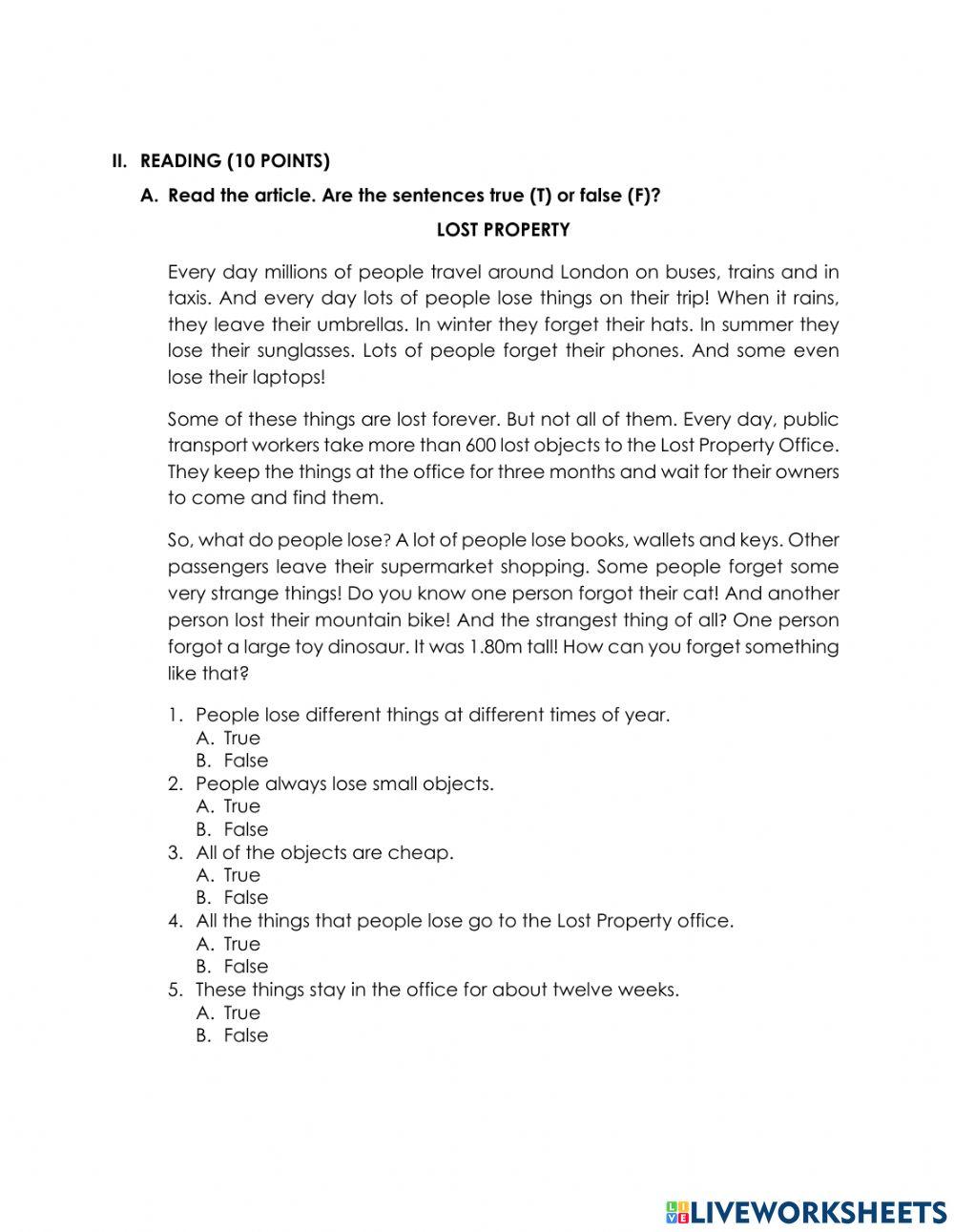 II. READING (10 POINTS)

A. Read the article. Are the sentences true (T) or false (F)?

LOST PROPERTY

Every day millions of people travel around London on buses, trains and in taxis. And every day lots of people lose things on their trip! When it rains, they leave their umbrellas. In winter they forget their hats. In summer they lose their sunglasses. Lots of people forget their phones. And some even lose their laptops!

Some of these things are lost forever. But not all of them. Every day, public transport workers take more than 600 lost objects to the Lost Property Office. They keep the things at the office for three months and wait for their owners to come and find them.

So, what do people lose? A lot of people lose books, wallets and keys. Other passengers leave their supermarket shopping. Some people forget some very strange things! Do you know one person forgot their cat! And another person lost their mountain bike! And the strangest thing of all? One person forgot a large toy dinosaur. It was 1.80m tall! How can you forget something like that?

1. People lose different things at different times of year.
A. True
B. False
2. People always lose small objects.
A. True
B. False
3. All of the objects are cheap.
A. True
B. False
4. All the things that people lose go to the Lost Property office.
A. True
B. False
5. These things stay in the office for about twelve weeks.
A. True
B. False

LIVEWORKSHEETS